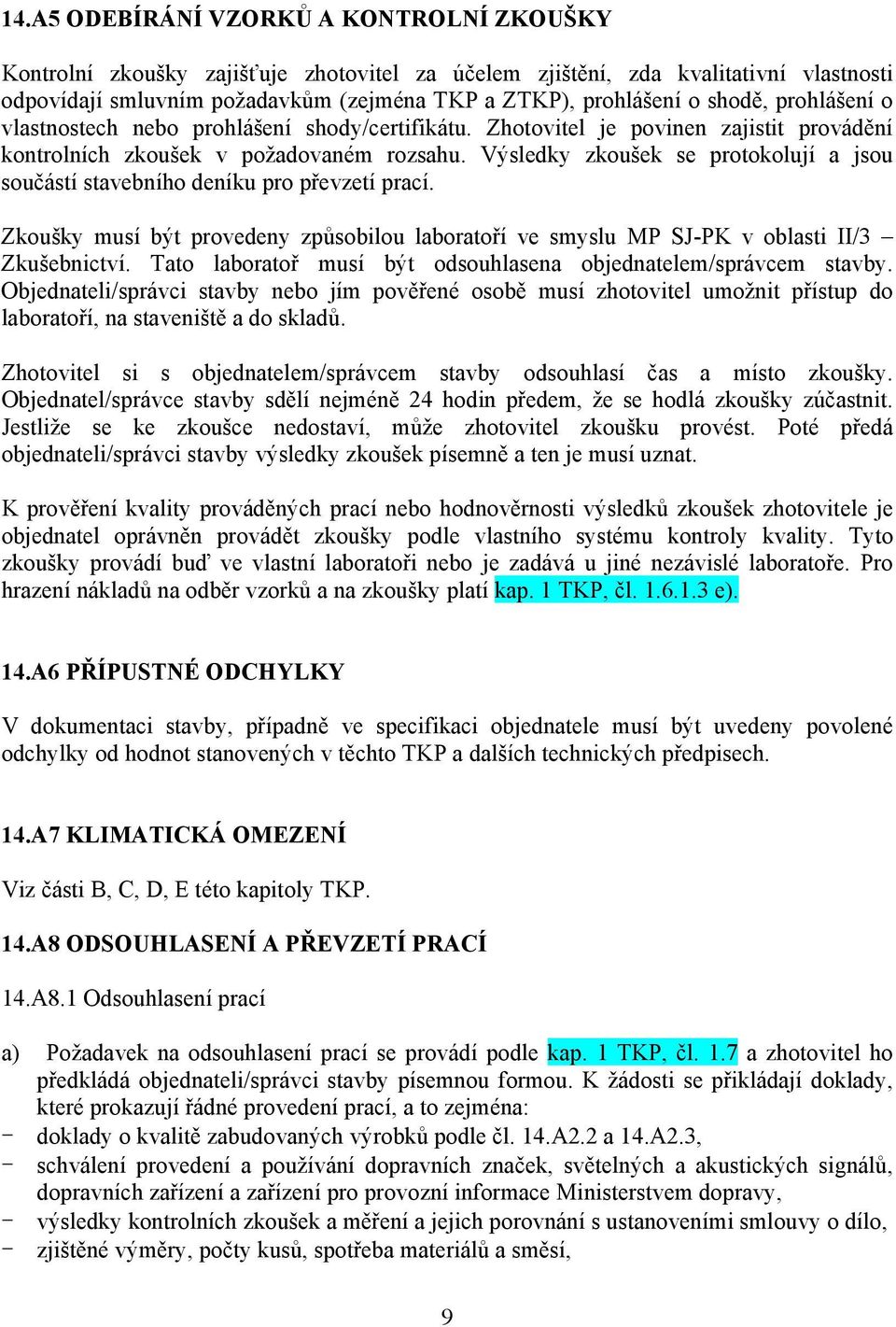 14.A5 ODEBÍRÁNÍ VZORKŮ A KONTROLNÍ ZKOUŠKY

Kontrolní zkoušky zajišťuje zhotovitel za účelem zjištění, zda kvalitativní vlastnosti odpovídají smluvním požadavkům (zejména TKP a ZTKP), prohlášení o shodě, prohlášení o vlastnostech nebo prohlášení shody/certifikátu. Zhotovitel je povinen zajistit provádění kontrolních zkoušek v požadovaném rozsahu. Výsledky zkoušek se protokolují a jsou součástí stavebního deníku pro převzetí prací.

Zkoušky musí být provedeny způsobilou laboratoří ve smyslu MP SJ-PK v oblasti II/3 – Zkušebnictví. Tato laboratoř musí být odsouhlasena objednatelem/správcem stavby. Objednateli/správci stavby nebo jím pověřené osobě musí zhotovitel umožnit přístup do laboratoří, na staveniště a do skladů.

Zhotovitel si s objednatelem/správcem stavby odsouhlasí čas a místo zkoušky. Objednatel/správce stavby sdělí nejméně 24 hodin předem, že se hodlá zkoušky zúčastnit. Jestliže se ke zkoušce nedostaví, může zhotovitel zkoušku provést. Poté předá objednateli/správci stavby výsledky zkoušek písemně a ten je musí uznat.

K prověření kvality prováděných prací nebo hodnověrnosti výsledků zkoušek zhotovitele je objednatel oprávněn provádět zkoušky podle vlastního systému kontroly kvality. Tyto zkoušky provádí buď ve vlastní laboratoři nebo je zadává u jiné nezávislé laboratoře. Pro hrazení nákladů na odběr vzorků a na zkoušky platí kap. 1 TKP, čl. 1.6.1.3 e).

14.A6 PŘÍPUSTNÉ ODCHYLKY

V dokumentaci stavby, případně ve specifikaci objednatele musí být uvedeny povolené odchylky od hodnot stanovených v těchto TKP a dalších technických předpisech.

14.A7 KLIMATICKÁ OMEZENÍ

Viz části B, C, D, E této kapitoly TKP.

14.A8 ODSOUHLASENÍ A PŘEVZETÍ PRACÍ

14.A8.1 Odsouhlasení prací

a) Požadavek na odsouhlasení prací se provádí podle kap. 1 TKP, čl. 1.7 a zhotovitel ho předkládá objednateli/správci stavby písemnou formou. K žádosti se přikládají doklady, které prokazují řádné provedení prací, a to zejména:
- doklady o kvalitě zabudovaných výrobků podle čl. 14.A2.2 a 14.A2.3,
- schválení provedení a používání dopravních značek, světelných a akustických signálů, dopravních zařízení a zařízení pro provozní informace Ministerstvem dopravy,
- výsledky kontrolních zkoušek a měření a jejich porovnání s ustanoveními smlouvy o dílo,
- zjištěné výměry, počty kusů, spotřeba materiálů a směsí,

9